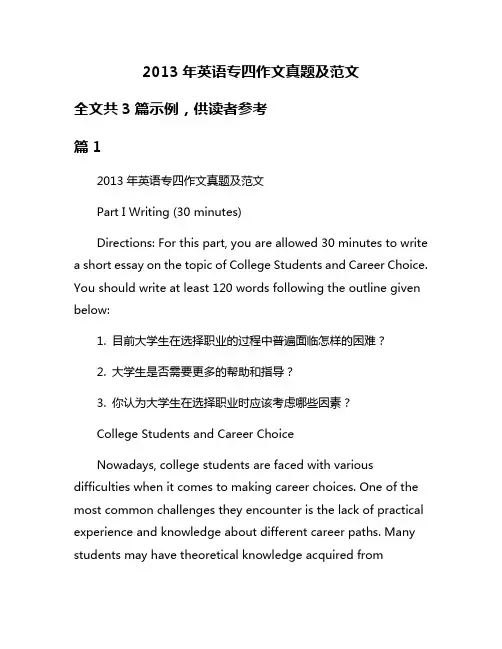 2013 年英语专四作文真题及范文

全文共 3 篇示例，供读者参考

篇 1

2013 年英语专四作文真题及范文

Part I Writing (30 minutes)

Directions: For this part, you are allowed 30 minutes to write a short essay on the topic of College Students and Career Choice. You should write at least 120 words following the outline given below:

1. 目前大学生在选择职业的过程中普遍面临怎样的困难？

2. 大学生是否需要更多的帮助和指导？

3. 你认为大学生在选择职业时应该考虑哪些因素？

College Students and Career Choice

Nowadays, college students are faced with various difficulties when it comes to making career choices. One of the most common challenges they encounter is the lack of practical experience and knowledge about different career paths. Many students may have theoretical knowledge acquired from